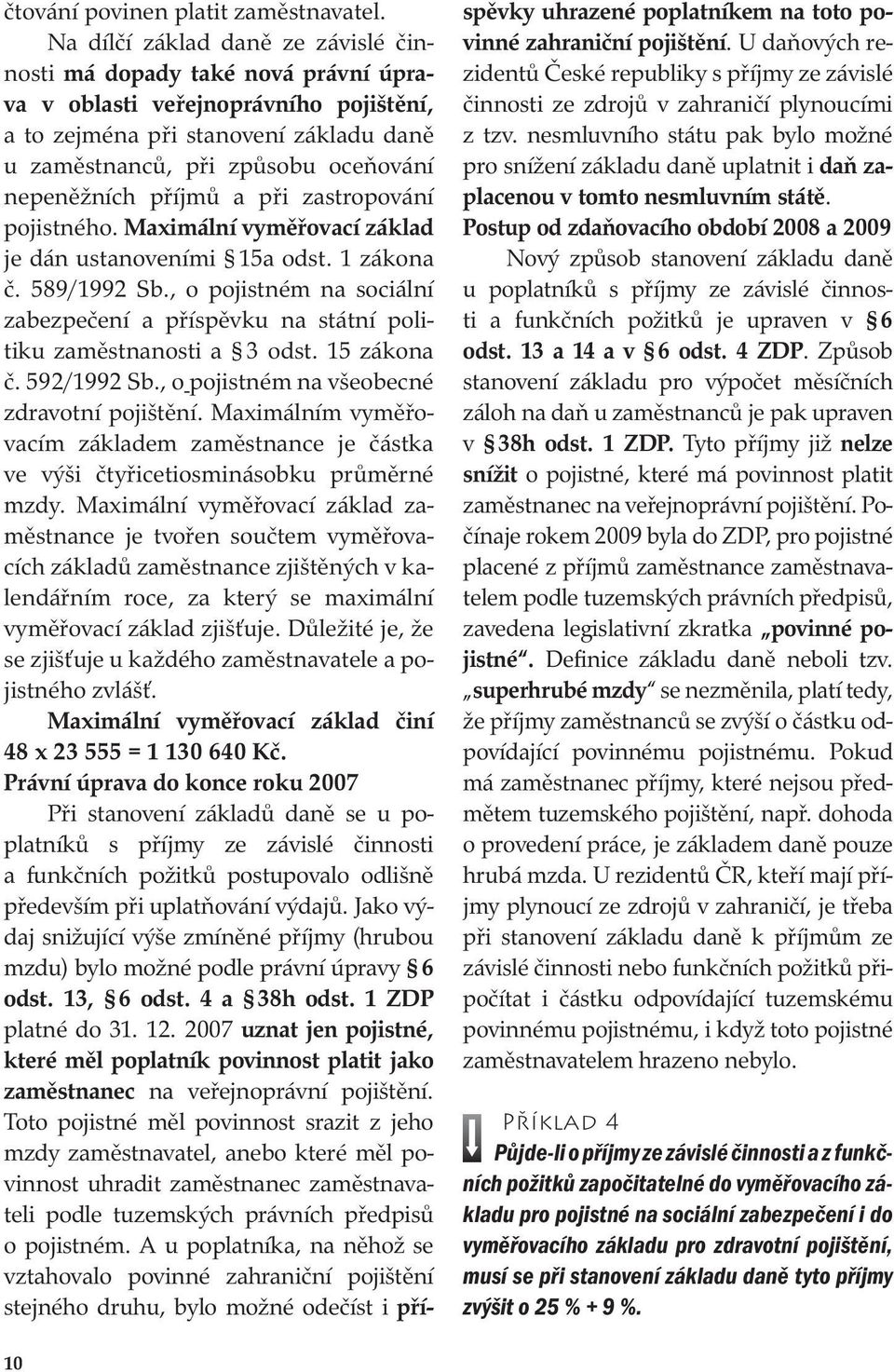 čtování povinen platit zaměstnavatel.

Na dílčí základ daně ze závislé činnosti má dopady také nová právní úprava v oblasti veřejnoprávního pojištění, a to zejména při stanovení základu daně u zaměstnanců, při způsobu oceňování nepeněžních příjmů a při zastropování pojistného. Maximální vyměřovací základ je dán ustanoveními § 15a odst. 1 zákona č. 589/1992 Sb., o pojistném na sociální zabezpečení a příspěvku na státní politiku zaměstnanosti a § 3 odst. 15 zákona č. 592/1992 Sb., o pojistném na všeobecné zdravotní pojištění. Maximálním vyměřovacím základem zaměstnance je částka ve výši čtyřicetiosminásobku průměrné mzdy. Maximální vyměřovací základ zaměstnance je tvořen součtem vyměřovacích základů zaměstnance zjištěných v kalendářním roce, za který se maximální vyměřovací základ zjišťuje. Důležité je, že se zjišťuje u každého zaměstnavatele a pojistného zvlášť.

Maximální vyměřovací základ činí 48 x 23 555 = 1 130 640 Kč.

Právní úprava do konce roku 2007

Při stanovení základů daně se u poplatníků s příjmy ze závislé činnosti a funkčních požitků postupovalo odlišně především při uplatňování výdajů. Jako výdaj snižující výše zmíněné příjmy (hrubou mzdu) bylo možné podle právní úpravy § 6 odst. 13, § 6 odst. 4 a § 38h odst. 1 ZDP platné do 31. 12. 2007 uznat jen pojistné, které měl poplatník povinnost platit jako zaměstnanec na veřejnoprávní pojištění. Toto pojistné měl povinnost srazit z jeho mzdy zaměstnavatel, anebo které měl povinnost uhradit zaměstnanec zaměstnavateli podle tuzemských právních předpisů o pojistném. A u poplatníka, na něhož se vztahovalo povinné zahraniční pojištění stejného druhu, bylo možné odečíst i příspěvky uhrazené poplatníkem na toto povinné zahraniční pojištění. U daňových rezidentů České republiky s příjmy ze závislé činnosti ze zdrojů v zahraničí plynoucími z tzv. nesmluvního státu pak bylo možné pro snížení základu daně uplatnit i daň zaplacenou v tomto nesmluvním státě.

Postup od zdaňovacího období 2008 a 2009

Nový způsob stanovení základu daně u poplatníků s příjmy ze závislé činnosti a funkčních požitků je upraven v § 6 odst. 13 a 14 a v § 6 odst. 4 ZDP. Způsob stanovení základu pro výpočet měsíčních záloh na daň u zaměstnanců je pak upraven v § 38h odst. 1 ZDP. Tyto příjmy již nelze snížit o pojistné, které má povinnost platit zaměstnanec na veřejnoprávní pojištění. Počínaje rokem 2009 byla do ZDP, pro pojistné placené z příjmů zaměstnance zaměstnavatelem podle tuzemských právních předpisů, zavedena legislativní zkratka „povinné pojistné“. Definice základu daně neboli tzv. „superhrubé mzdy“ se nezměnila, platí tedy, že příjmy zaměstnanců se zvýší o částku odpovídající povinnému pojistnému. Pokud má zaměstnanec příjmy, které nejsou předmětem tuzemského pojištění, např. dohoda o provedení práce, je základem daně pouze hrubá mzda. U rezidentů ČR, kteří mají příjmy plynoucí ze zdrojů v zahraničí, je třeba při stanovení základu daně k příjmům ze závislé činnosti nebo funkčních požitků připočítat i částku odpovídající tuzemskému povinnému pojistnému, i když toto pojistné zaměstnavatelem hrazeno nebylo.

PŘÍKLAD 4

Půjde-li o příjmy ze závislé činnosti a z funkčních požitků započitatelné do vyměřovacího základu pro pojistné na sociální zabezpečení i do vyměřovacího základu pro zdravotní pojištění, musí se při stanovení základu daně tyto příjmy zvýšit o 25 % + 9 %.

10